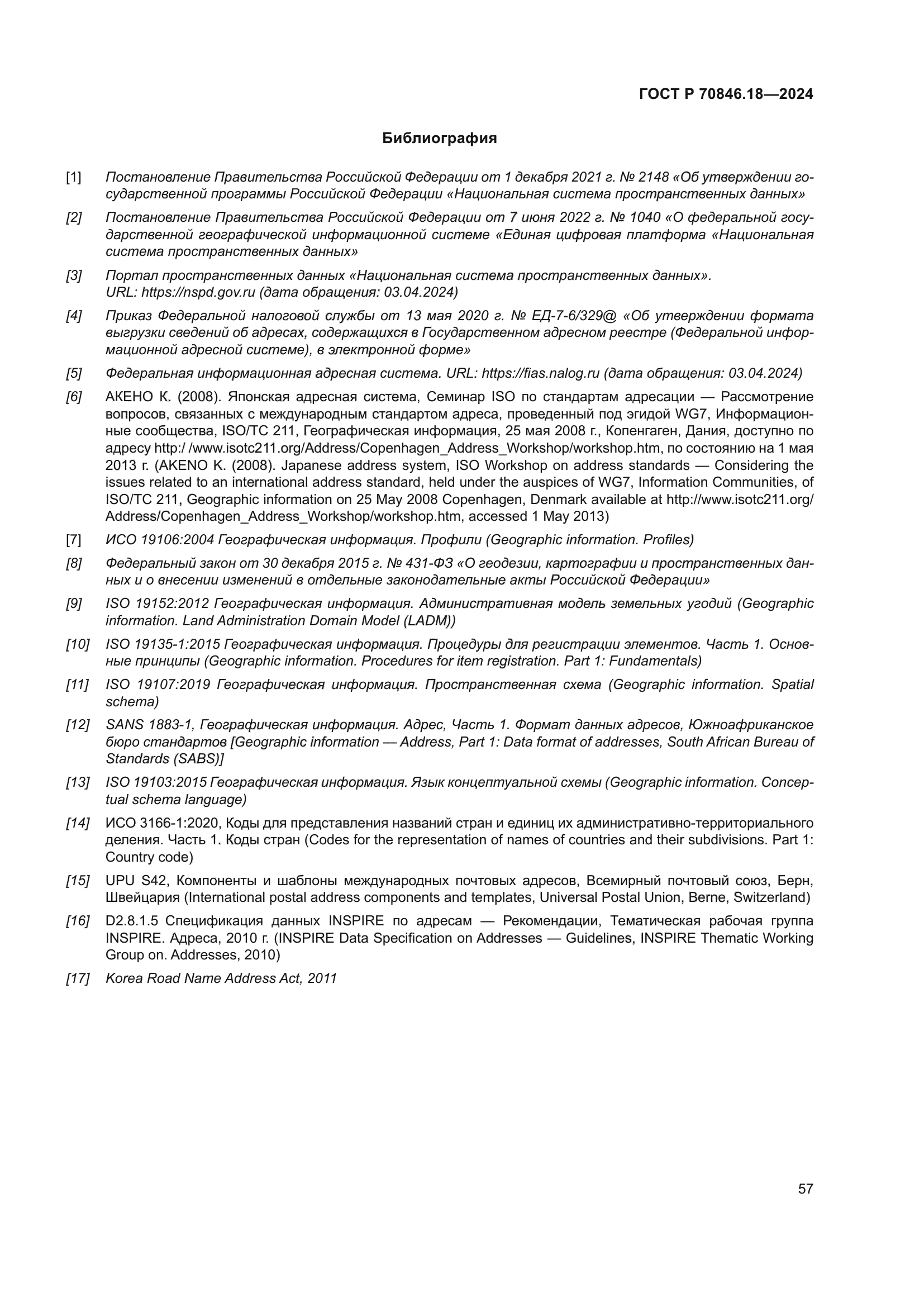 ГОСТ Р 70846.18—2024

Библиография

[1] Постановление Правительства Российской Федерации от 1 декабря 2021 г. № 2148 «Об утверждении государственной программы Российской Федерации «Национальная система пространственных данных»

[2] Постановление Правительства Российской Федерации от 7 июня 2022 г. № 1040 «О федеральной государственной географической информационной системе «Единая цифровая платформа «Национальная система пространственных данных»

[3] Портал пространственных данных «Национальная система пространственных данных». URL: https://nspd.gov.ru (дата обращения: 03.04.2024)

[4] Приказ Федеральной налоговой службы от 13 мая 2020 г. № ЕД-7-6/329@ «Об утверждении формата выгрузки сведений об адресах, содержащихся в Государственном адресном реестре (Федеральной информационной адресной системе), в электронной форме»

[5] Федеральная информационная адресная система. URL: https://fias.nalog.ru (дата обращения: 03.04.2024)

[6] АКЕНО К. (2008). Японская адресная система, Семинар ISO по стандартам адресации — Рассмотрение вопросов, связанных с международным стандартом адреса, проведенный под эгидой WG7, Информационные сообщества, ISO/TC 211, Географическая информация, 25 мая 2008 г., Копенгаген, Дания, доступно по адресу http:/ /www.isotc211.org/Address/Copenhagen_Address_Workshop/workshop.htm, по состоянию на 1 мая 2013 г. (AKENO K. (2008). Japanese address system, ISO Workshop on address standards — Considering the issues related to an international address standard, held under the auspices of WG7, Information Communities, of ISO/TC 211, Geographic information on 25 May 2008 Copenhagen, Denmark available at http://www.isotc211.org/Address/Copenhagen_Address_Workshop/workshop.htm, accessed 1 May 2013)

[7] ИСО 19106:2004 Географическая информация. Профили (Geographic information. Profiles)

[8] Федеральный закон от 30 декабря 2015 г. № 431-ФЗ «О геодезии, картографии и пространственных данных и о внесении изменений в отдельные законодательные акты Российской Федерации»

[9] ISO 19152:2012 Географическая информация. Административная модель земельных угодий (Geographic information. Land Administration Domain Model (LADM))

[10] ISO 19135-1:2015 Географическая информация. Процедуры для регистрации элементов. Часть 1. Основные принципы (Geographic information. Procedures for item registration. Part 1: Fundamentals)

[11] ISO 19107:2019 Географическая информация. Пространственная схема (Geographic information. Spatial schema)

[12] SANS 1883-1, Географическая информация. Адрес, Часть 1. Формат данных адресов, Южноафриканское бюро стандартов [Geographic information — Address, Part 1: Data format of addresses, South African Bureau of Standards (SABS)]

[13] ISO 19103:2015 Географическая информация. Язык концептуальной схемы (Geographic information. Conceptual schema language)

[14] ИСО 3166-1:2020, Коды для представления названий стран и единиц их административно-территориального деления. Часть 1. Коды стран (Codes for the representation of names of countries and their subdivisions. Part 1: Country code)

[15] UPU S42, Компоненты и шаблоны международных почтовых адресов, Всемирный почтовый союз, Берн, Швейцария (International postal address components and templates, Universal Postal Union, Berne, Switzerland)

[16] D2.8.1.5 Спецификация данных INSPIRE по адресам — Рекомендации, Тематическая рабочая группа INSPIRE. Адреса, 2010 г. (INSPIRE Data Specification on Addresses — Guidelines, INSPIRE Thematic Working Group on. Addresses, 2010)

[17] Korea Road Name Address Act, 2011

57